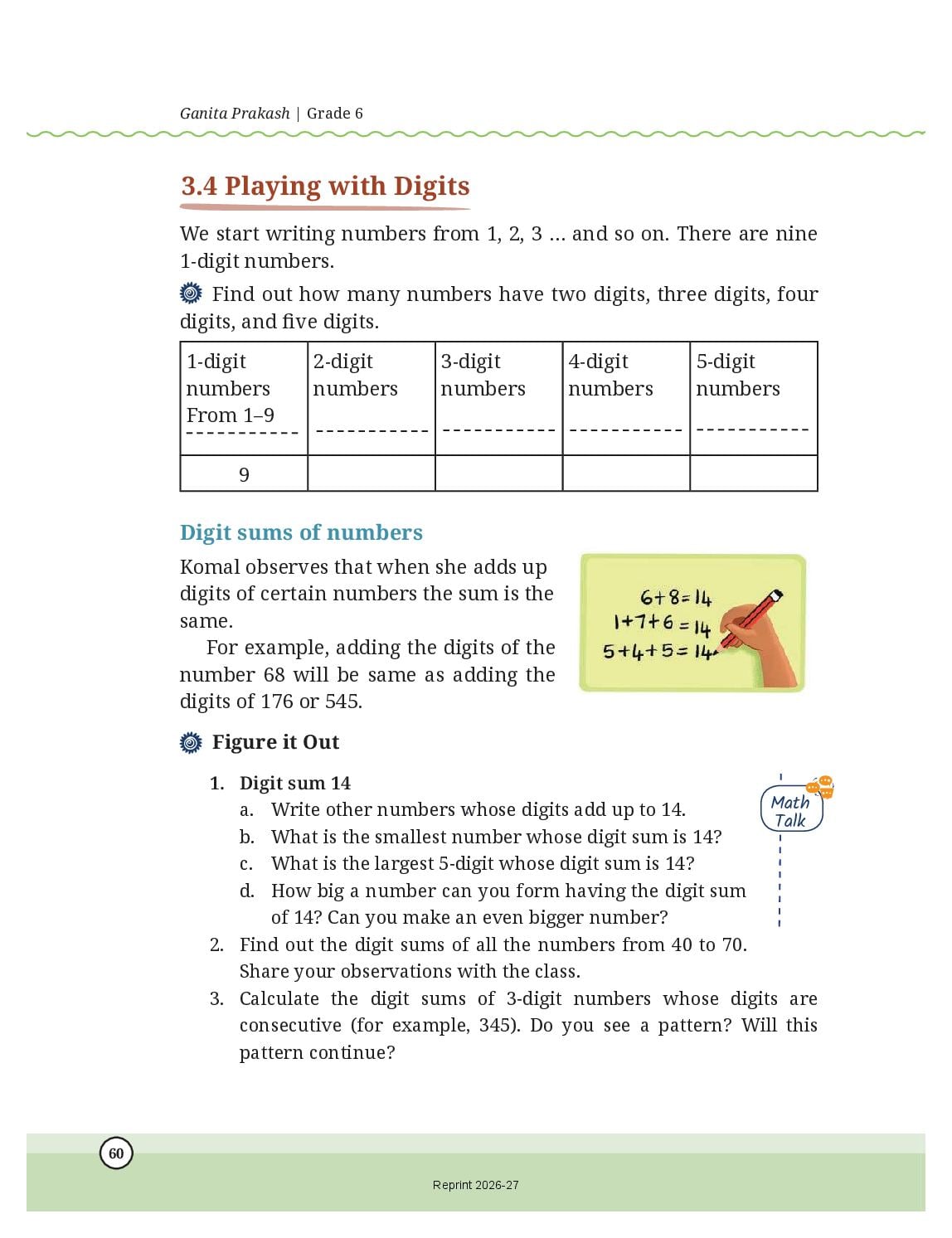 Ganita Prakash | Grade 6

3.4 Playing with Digits

We start writing numbers from 1, 2, 3 ... and so on. There are nine 1-digit numbers.

Find out how many numbers have two digits, three digits, four digits, and five digits.

| 1-digit numbers From 1–9 ----------- | 2-digit numbers ----------- | 3-digit numbers ----------- | 4-digit numbers ----------- | 5-digit numbers ----------- |
|---|---|---|---|---|
| 9 | | | | |

Digit sums of numbers

Komal observes that when she adds up digits of certain numbers the sum is the same.

For example, adding the digits of the number 68 will be same as adding the digits of 176 or 545.

$6+8=14$
$1+7+6=14$
$5+4+5=14$

Figure it Out

1. Digit sum 14
a. Write other numbers whose digits add up to 14.
b. What is the smallest number whose digit sum is 14?
c. What is the largest 5-digit whose digit sum is 14?
d. How big a number can you form having the digit sum of 14? Can you make an even bigger number?

Math Talk

2. Find out the digit sums of all the numbers from 40 to 70. Share your observations with the class.
3. Calculate the digit sums of 3-digit numbers whose digits are consecutive (for example, 345). Do you see a pattern? Will this pattern continue?

60

Reprint 2026-27